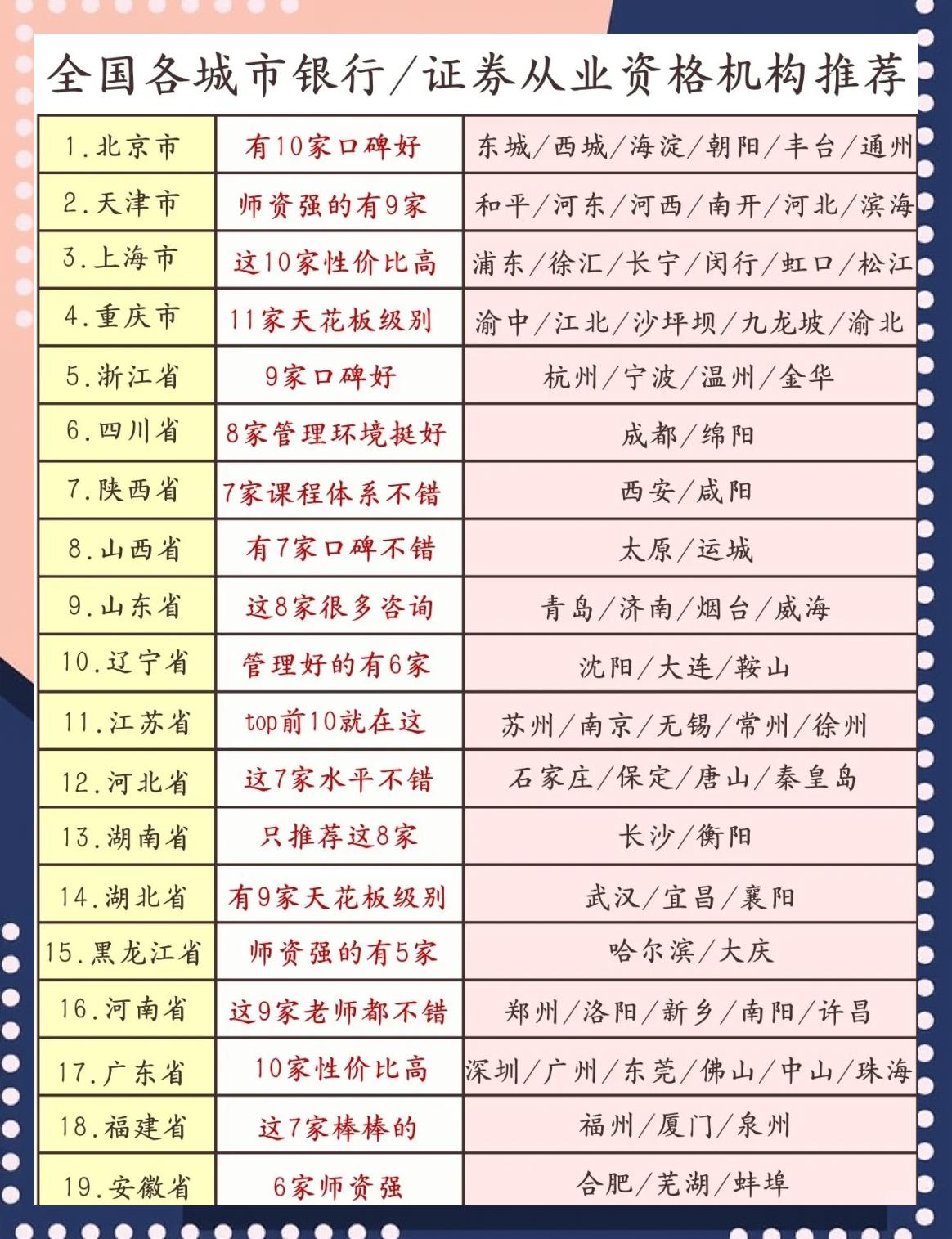 全国各城市银行/证券从业资格机构推荐

| | | |
|---|---|---|
| 1.北京市 | 有10家口碑好 | 东城/西城/海淀/朝阳/丰台/通州 |
| 2.天津市 | 师资强的有9家 | 和平/河东/河西/南开/河北/滨海 |
| 3.上海市 | 这10家性价比高 | 浦东/徐汇/长宁/闵行/虹口/松江 |
| 4.重庆市 | 11家天花板级别 | 渝中/江北/沙坪坝/九龙坡/渝北 |
| 5.浙江省 | 9家口碑好 | 杭州/宁波/温州/金华 |
| 6.四川省 | 8家管理环境挺好 | 成都/绵阳 |
| 7.陕西省 | 7家课程体系不错 | 西安/咸阳 |
| 8.山西省 | 有7家口碑不错 | 太原/运城 |
| 9.山东省 | 这8家很多咨询 | 青岛/济南/烟台/威海 |
| 10.辽宁省 | 管理好的有6家 | 沈阳/大连/鞍山 |
| 11.江苏省 | top前10就在这 | 苏州/南京/无锡/常州/徐州 |
| 12.河北省 | 这7家水平不错 | 石家庄/保定/唐山/秦皇岛 |
| 13.湖南省 | 只推荐这8家 | 长沙/衡阳 |
| 14.湖北省 | 有9家天花板级别 | 武汉/宜昌/襄阳 |
| 15.黑龙江省 | 师资强的有5家 | 哈尔滨/大庆 |
| 16.河南省 | 这9家老师都不错 | 郑州/洛阳/新乡/南阳/许昌 |
| 17.广东省 | 10家性价比高 | 深圳/广州/东莞/佛山/中山/珠海 |
| 18.福建省 | 这7家棒棒的 | 福州/厦门/泉州 |
| 19.安徽省 | 6家师资强 | 合肥/芜湖/蚌埠 |